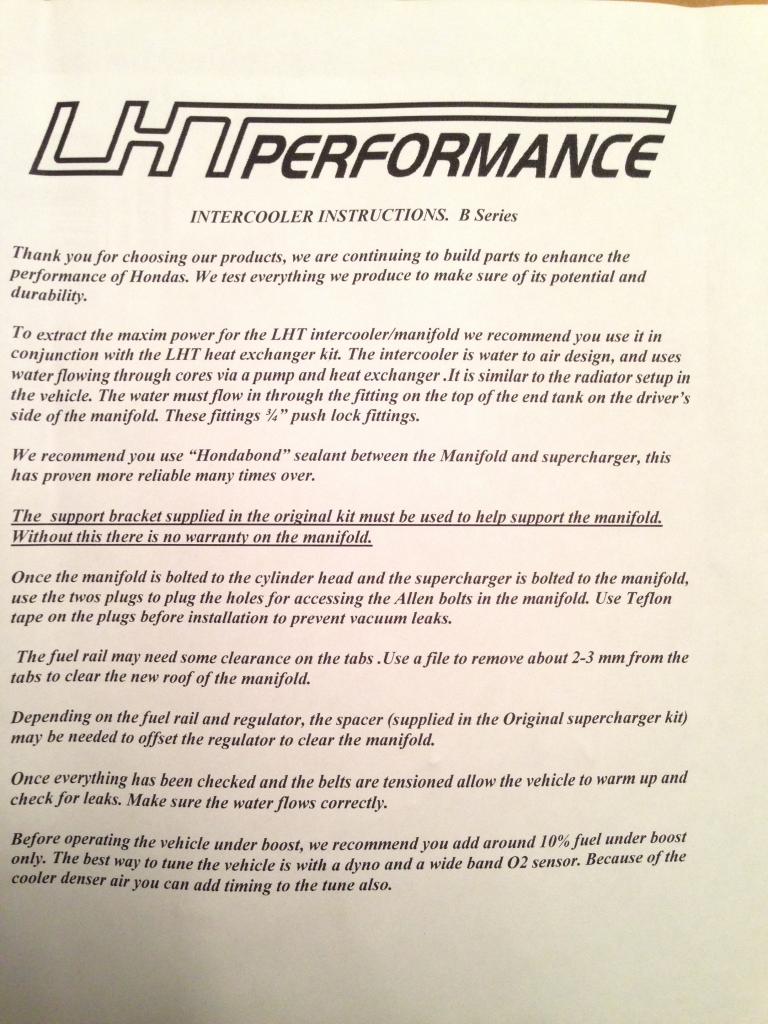 LHT PERFORMANCE

INTERCOOLER INSTRUCTIONS. B Series

Thank you for choosing our products, we are continuing to build parts to enhance the performance of Hondas. We test everything we produce to make sure of its potential and durability.

To extract the maxim power for the LHT intercooler/manifold we recommend you use it in conjunction with the LHT heat exchanger kit. The intercooler is water to air design, and uses water flowing through cores via a pump and heat exchanger .It is similar to the radiator setup in the vehicle. The water must flow in through the fitting on the top of the end tank on the driver's side of the manifold. These fittings ¾" push lock fittings.

We recommend you use "Hondabond" sealant between the Manifold and supercharger, this has proven more reliable many times over.

The support bracket supplied in the original kit must be used to help support the manifold. Without this there is no warranty on the manifold.

Once the manifold is bolted to the cylinder head and the supercharger is bolted to the manifold, use the twos plugs to plug the holes for accessing the Allen bolts in the manifold. Use Teflon tape on the plugs before installation to prevent vacuum leaks.

The fuel rail may need some clearance on the tabs .Use a file to remove about 2-3 mm from the tabs to clear the new roof of the manifold.

Depending on the fuel rail and regulator, the spacer (supplied in the Original supercharger kit) may be needed to offset the regulator to clear the manifold.

Once everything has been checked and the belts are tensioned allow the vehicle to warm up and check for leaks. Make sure the water flows correctly.

Before operating the vehicle under boost, we recommend you add around 10% fuel under boost only. The best way to tune the vehicle is with a dyno and a wide band O2 sensor. Because of the cooler denser air you can add timing to the tune also.